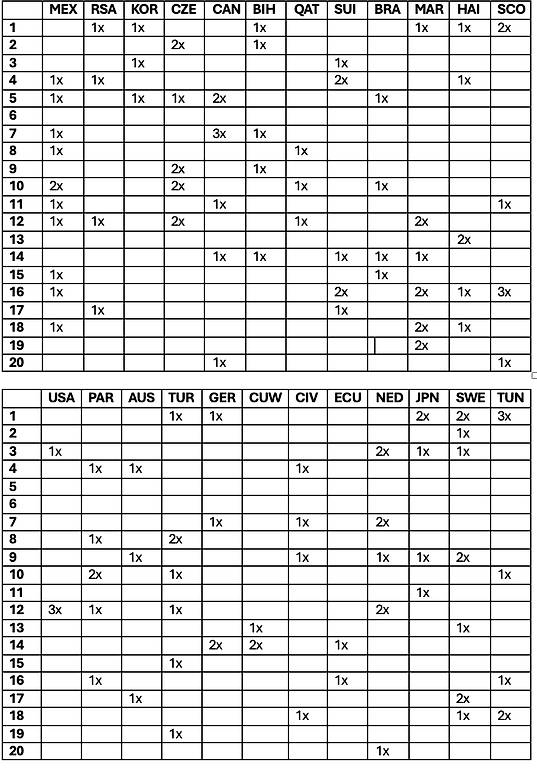 |  | MEX | RSA | KOR | CZE | CAN | BIH | QAT | SUI | BRA | MAR | HAI | SCO |
|---|---|---|---|---|---|---|---|---|---|---|---|---|
| 1 |  | 1x | 1x |  |  | 1x |  |  |  | 1x | 1x | 2x |
| 2 |  |  |  | 2x |  | 1x |  |  |  |  |  |  |
| 3 |  |  | 1x |  |  |  |  | 1x |  |  |  |  |
| 4 | 1x | 1x |  |  |  |  |  | 2x |  |  | 1x |  |
| 5 | 1x |  | 1x | 1x | 2x |  |  |  | 1x |  |  |  |
| 6 |  |  |  |  |  |  |  |  |  |  |  |  |
| 7 | 1x |  |  |  | 3x | 1x |  |  |  |  |  |  |
| 8 | 1x |  |  |  |  |  | 1x |  |  |  |  |  |
| 9 |  |  |  | 2x |  | 1x |  |  |  |  |  |  |
| 10 | 2x |  |  | 2x |  |  | 1x |  | 1x |  |  |  |
| 11 | 1x |  |  |  | 1x |  |  |  |  |  |  | 1x |
| 12 | 1x | 1x |  | 2x |  |  | 1x |  |  | 2x |  |  |
| 13 |  |  |  |  |  |  |  |  |  |  | 2x |  |
| 14 |  |  |  |  | 1x | 1x |  | 1x | 1x | 1x |  |  |
| 15 | 1x |  |  |  |  |  |  |  | 1x |  |  |  |
| 16 | 1x |  |  |  |  |  |  | 2x |  | 2x | 1x | 3x |
| 17 |  | 1x |  |  |  |  |  | 1x |  |  |  |  |
| 18 | 1x |  |  |  |  |  |  |  |  | 2x | 1x |  |
| 19 |  |  |  |  |  |  |  |  |  | 2x |  |  |
| 20 |  |  |  |  | 1x |  |  |  |  |  |  | 1x |

|  | USA | PAR | AUS | TUR | GER | CUW | CIV | ECU | NED | JPN | SWE | TUN |
|---|---|---|---|---|---|---|---|---|---|---|---|---|
| 1 |  |  |  | 1x | 1x |  |  |  |  | 2x | 2x | 3x |
| 2 |  |  |  |  |  |  |  |  |  |  | 1x |  |
| 3 | 1x |  |  |  |  |  |  |  | 2x | 1x | 1x |  |
| 4 |  | 1x | 1x |  |  |  | 1x |  |  |  |  |  |
| 5 |  |  |  |  |  |  |  |  |  |  |  |  |
| 6 |  |  |  |  |  |  |  |  |  |  |  |  |
| 7 |  |  |  |  | 1x |  | 1x |  | 2x |  |  |  |
| 8 |  | 1x |  | 2x |  |  |  |  |  |  |  |  |
| 9 |  |  | 1x |  |  |  | 1x |  | 1x | 1x | 2x |  |
| 10 |  | 2x |  | 1x |  |  |  |  |  |  |  | 1x |
| 11 |  |  |  |  |  |  |  |  |  | 1x |  |  |
| 12 | 3x | 1x |  | 1x |  |  |  |  | 2x |  |  |  |
| 13 |  |  |  |  |  | 1x |  |  |  |  | 1x |  |
| 14 |  |  |  |  | 2x | 2x |  | 1x |  |  |  |  |
| 15 |  |  |  | 1x |  |  |  |  |  |  |  |  |
| 16 |  | 1x |  |  |  |  |  | 1x |  |  |  | 1x |
| 17 |  |  | 1x |  |  |  |  |  |  |  | 2x |  |
| 18 |  |  |  |  |  |  | 1x |  |  |  | 1x | 2x |
| 19 |  |  |  | 1x |  |  |  |  |  |  |  |  |
| 20 |  |  |  |  |  |  |  |  | 1x |  |  |  |